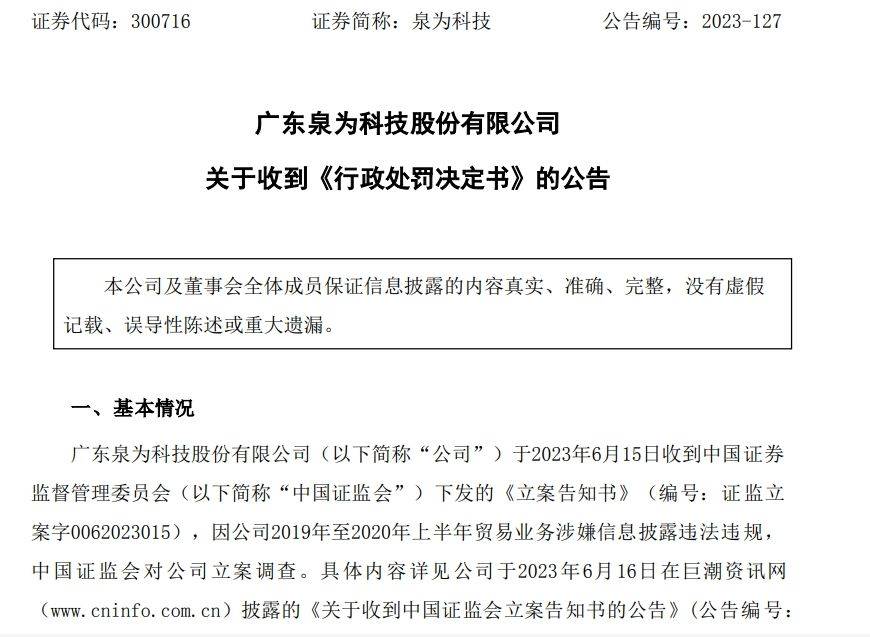 证券代码：300716　　证券简称：泉为科技　　公告编号：2023-127

广东泉为科技股份有限公司
关于收到《行政处罚决定书》的公告

本公司及董事会全体成员保证信息披露的内容真实、准确、完整，没有虚假记载、误导性陈述或重大遗漏。

一、基本情况

广东泉为科技股份有限公司（以下简称“公司”）于2023年6月15日收到中国证券监督管理委员会（以下简称“中国证监会”）下发的《立案告知书》（编号：证监立案字0062023015），因公司2019年至2020年上半年贸易业务涉嫌信息披露违法违规，中国证监会对公司立案调查。具体内容详见公司于2023年6月16日在巨潮资讯网（www.cninfo.com.cn）披露的《关于收到中国证监会立案告知书的公告》（公告编号：